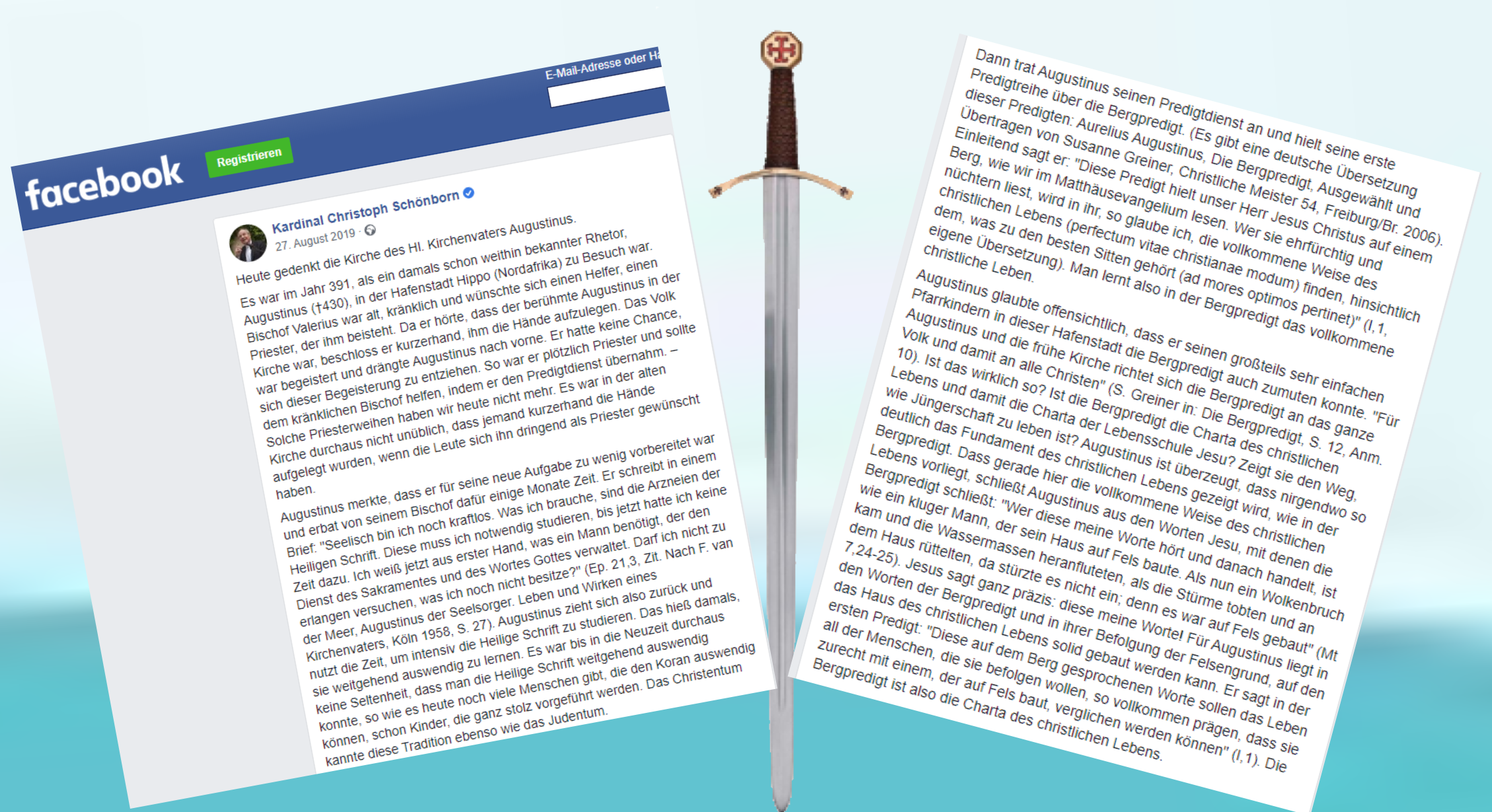 facebook

Registrieren

E-Mail-Adresse oder Ha

Kardinal Christoph Schönborn
27. August 2019 ·

Heute gedenkt die Kirche des Hl. Kirchenvaters Augustinus.

Es war im Jahr 391, als ein damals schon weithin bekannter Rhetor, Augustinus (†430), in der Hafenstadt Hippo (Nordafrika) zu Besuch war. Bischof Valerius war alt, kränklich und wünschte sich einen Helfer, einen Priester, der ihm beisteht. Da er hörte, dass der berühmte Augustinus in der Kirche war, beschloss er kurzerhand, ihm die Hände aufzulegen. Das Volk war begeistert und drängte Augustinus nach vorne. Er hatte keine Chance, sich dieser Begeisterung zu entziehen. So war er plötzlich Priester und sollte dem kränklichen Bischof helfen, indem er den Predigtdienst übernahm. – Solche Priesterweihen haben wir heute nicht mehr. Es war in der alten Kirche durchaus nicht unüblich, dass jemand kurzerhand die Hände aufgelegt wurden, wenn die Leute sich ihn dringend als Priester gewünscht haben.

Augustinus merkte, dass er für seine neue Aufgabe zu wenig vorbereitet war und erbat von seinem Bischof dafür einige Monate Zeit. Er schreibt in einem Brief: "Seelisch bin ich noch kraftlos. Was ich brauche, sind die Arzneien der Heiligen Schrift. Diese muss ich notwendig studieren, bis jetzt hatte ich keine Zeit dazu. Ich weiß jetzt aus erster Hand, was ein Mann benötigt, der den Dienst des Sakramentes und des Wortes Gottes verwaltet. Darf ich nicht zu erlangen versuchen, was ich noch nicht besitze?" (Ep. 21,3, Zit. Nach F. van der Meer, Augustinus der Seelsorger. Leben und Wirken eines Kirchenvaters, Köln 1958, S. 27). Augustinus zieht sich also zurück und nutzt die Zeit, um intensiv die Heilige Schrift zu studieren. Das hieß damals, sie weitgehend auswendig zu lernen. Es war bis in die Neuzeit durchaus keine Seltenheit, dass man die Heilige Schrift weitgehend auswendig konnte, so wie es heute noch viele Menschen gibt, die den Koran auswendig können, schon Kinder, die ganz stolz vorgeführt werden. Das Christentum kannte diese Tradition ebenso wie das Judentum.

Dann trat Augustinus seinen Predigtdienst an und hielt seine erste Predigtreihe über die Bergpredigt. (Es gibt eine deutsche Übersetzung dieser Predigten: Aurelius Augustinus, Die Bergpredigt, Ausgewählt und Übertragen von Susanne Greiner, Christliche Meister 54, Freiburg/Br. 2006). Einleitend sagt er: "Diese Predigt hielt unser Herr Jesus Christus auf einem Berg, wie wir im Matthäusevangelium lesen. Wer sie ehrfürchtig und nüchtern liest, wird in ihr, so glaube ich, die vollkommene Weise des christlichen Lebens (perfectum vitae christianae modum) finden, hinsichtlich dem, was zu den besten Sitten gehört (ad mores optimos pertinet)" (I,1, eigene Übersetzung). Man lernt also in der Bergpredigt das vollkommene christliche Leben.

Augustinus glaubte offensichtlich, dass er seinen großteils sehr einfachen Pfarrkindern in dieser Hafenstadt die Bergpredigt auch zumuten konnte. "Für Augustinus und die frühe Kirche richtet sich die Bergpredigt an das ganze Volk und damit an alle Christen" (S. Greiner in: Die Bergpredigt, S. 12, Anm. 10). Ist das wirklich so? Ist die Bergpredigt die Charta des christlichen Lebens und damit die Charta der Lebensschule Jesu? Zeigt sie den Weg, wie Jüngerschaft zu leben ist? Augustinus ist überzeugt, dass nirgendwo so deutlich das Fundament des christlichen Lebens gezeigt wird, wie in der Bergpredigt. Dass gerade hier die vollkommene Weise des christlichen Lebens vorliegt, schließt Augustinus aus den Worten Jesu, mit denen die Bergpredigt schließt: "Wer diese meine Worte hört und danach handelt, ist wie ein kluger Mann, der sein Haus auf Fels baute. Als nun ein Wolkenbruch kam und die Wassermassen heranfluteten, als die Stürme tobten und an dem Haus rüttelten, da stürzte es nicht ein; denn es war auf Fels gebaut" (Mt 7,24-25). Jesus sagt ganz präzis: diese meine Worte! Für Augustinus liegt in den Worten der Bergpredigt und in ihrer Befolgung der Felsengrund, auf den das Haus des christlichen Lebens solid gebaut werden kann. Er sagt in der ersten Predigt: "Diese auf dem Berg gesprochenen Worte sollen das Leben all der Menschen, die sie befolgen wollen, so vollkommen prägen, dass sie zurecht mit einem, der auf Fels baut, verglichen werden können" (I,1). Die Bergpredigt ist also die Charta des christlichen Lebens.